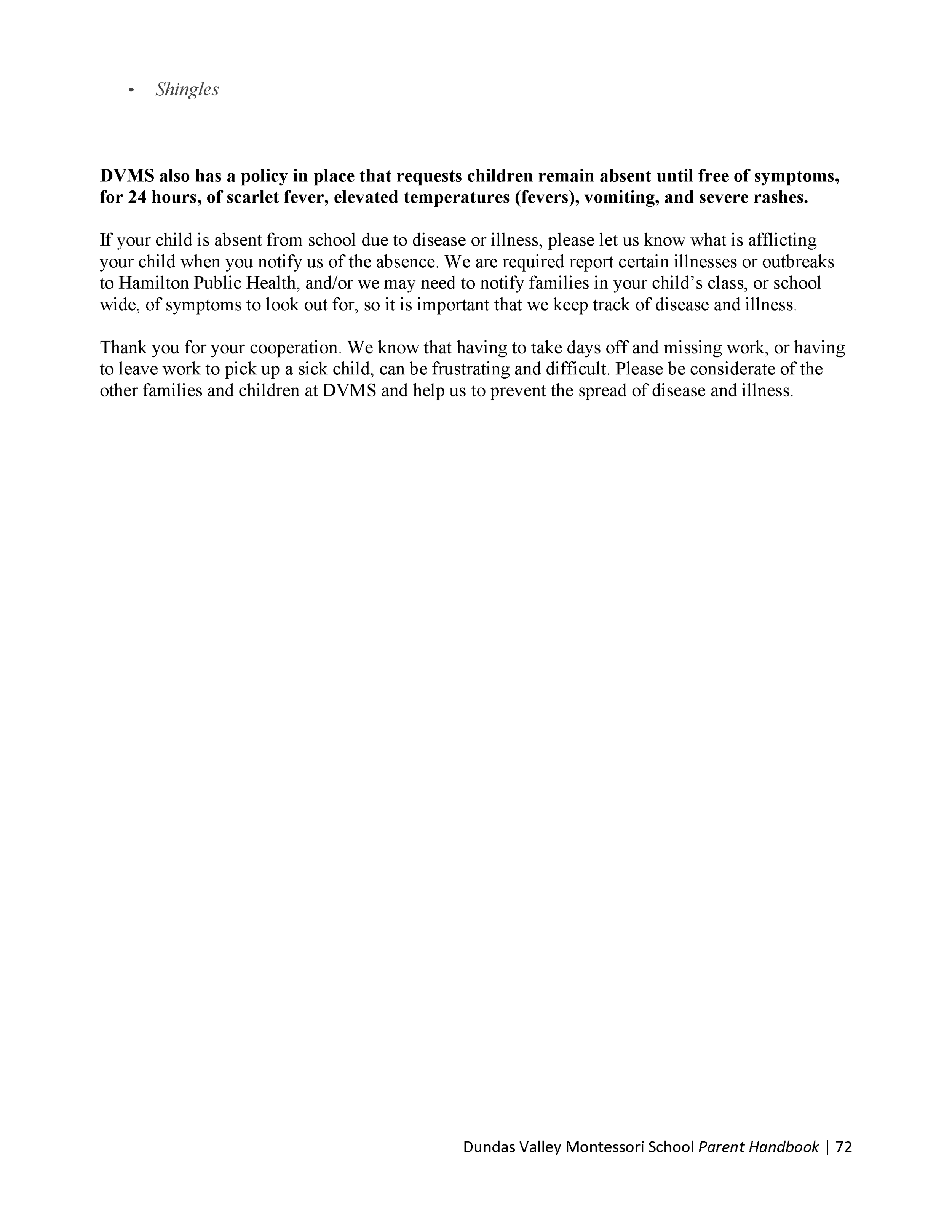 • Shingles

DVMS also has a policy in place that requests children remain absent until free of symptoms, for 24 hours, of scarlet fever, elevated temperatures (fevers), vomiting, and severe rashes.

If your child is absent from school due to disease or illness, please let us know what is afflicting your child when you notify us of the absence. We are required report certain illnesses or outbreaks to Hamilton Public Health, and/or we may need to notify families in your child's class, or school wide, of symptoms to look out for, so it is important that we keep track of disease and illness.

Thank you for your cooperation. We know that having to take days off and missing work, or having to leave work to pick up a sick child, can be frustrating and difficult. Please be considerate of the other families and children at DVMS and help us to prevent the spread of disease and illness.

Dundas Valley Montessori School Parent Handbook | 72